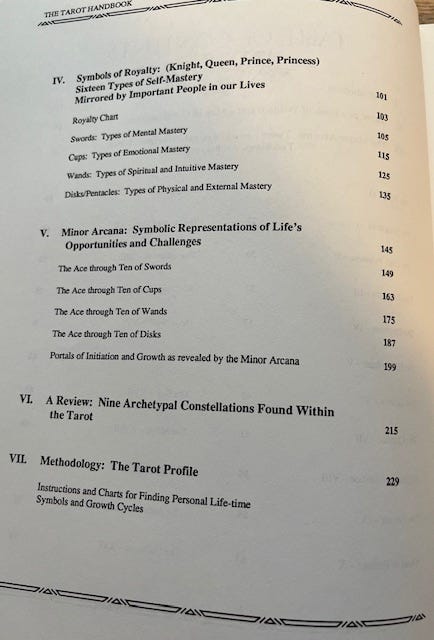 THE TAROT HANDBOOK

IV. Symbols of Royalty: (Knight, Queen, Prince, Princess) Sixteen Types of Self-Mastery Mirrored by Important People in our Lives 101

Royalty Chart 103

Swords: Types of Mental Mastery 105

Cups: Types of Emotional Mastery 115

Wands: Types of Spiritual and Intuitive Mastery 125

Disks/Pentacles: Types of Physical and External Mastery 135

V. Minor Arcana: Symbolic Representations of Life's Opportunities and Challenges 145

The Ace through Ten of Swords 149

The Ace through Ten of Cups 163

The Ace through Ten of Wands 175

The Ace through Ten of Disks 187

Portals of Initiation and Growth as revealed by the Minor Arcana 199

VI. A Review: Nine Archetypal Constellations Found Within the Tarot 215

VII. Methodology: The Tarot Profile 229

Instructions and Charts for Finding Personal Life-time Symbols and Growth Cycles